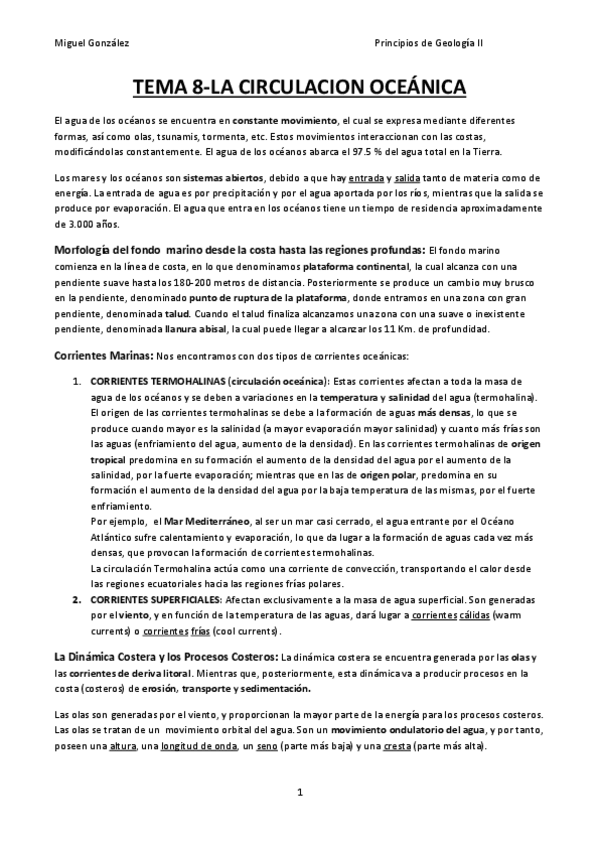 Miguel González

Principios de Geología II

TEMA 8-LA CIRCULACION OCEÁNICA

El agua de los océanos se encuentra en constante movimiento, el cual se expresa mediante diferentes formas, así como olas, tsunamis, tormenta, etc. Estos movimientos interaccionan con las costas, modificándolas constantemente. El agua de los océanos abarca el 97.5 % del agua total en la Tierra.

Los mares y los océanos son sistemas abiertos, debido a que hay entrada y salida tanto de materia como de energía. La entrada de agua es por precipitación y por el agua aportada por los ríos, mientras que la salida se produce por evaporación. El agua que entra en los océanos tiene un tiempo de residencia aproximadamente de 3.000 años.

Morfología del fondo marino desde la costa hasta las regiones profundas: El fondo marino comienza en la línea de costa, en lo que denominamos plataforma continental, la cual alcanza con una pendiente suave hasta los 180-200 metros de distancia. Posteriormente se produce un cambio muy brusco en la pendiente, denominado punto de ruptura de la plataforma, donde entramos en una zona con gran pendiente, denominada talud. Cuando el talud finaliza alcanzamos una zona con una suave o inexistente pendiente, denominada llanura abisal, la cual puede llegar a alcanzar los 11 Km. de profundidad.

Corrientes Marinas: Nos encontramos con dos tipos de corrientes oceánicas:

1. CORRIENTES TERMOHALINAS (circulación oceánica): Estas corrientes afectan a toda la masa de agua de los océanos y se deben a variaciones en la temperatura y salinidad del agua (termohalina). El origen de las corrientes termohalinas se debe a la formación de aguas más densas, lo que se produce cuando mayor es la salinidad (a mayor evaporación mayor salinidad) y cuanto más frías son las aguas (enfriamiento del agua, aumento de la densidad). En las corrientes termohalinas de origen tropical predomina en su formación el aumento de la densidad del agua por el aumento de la salinidad, por la fuerte evaporación; mientras que en las de origen polar, predomina en su formación el aumento de la densidad del agua por la baja temperatura de las mismas, por el fuerte enfriamiento.
Por ejemplo, el Mar Mediterráneo, al ser un mar casi cerrado, el agua entrante por el Océano Atlántico sufre calentamiento y evaporación, lo que da lugar a la formación de aguas cada vez más densas, que provocan la formación de corrientes termohalinas.
La circulación Termohalina actúa como una corriente de convección, transportando el calor desde las regiones ecuatoriales hacia las regiones frías polares.
2. CORRIENTES SUPERFICIALES: Afectan exclusivamente a la masa de agua superficial. Son generadas por el viento, y en función de la temperatura de las aguas, dará lugar a corrientes cálidas (warm currents) o corrientes frías (cool currents).

La Dinámica Costera y los Procesos Costeros: La dinámica costera se encuentra generada por las olas y las corrientes de deriva litoral. Mientras que, posteriormente, esta dinámica va a producir procesos en la costa (costeros) de erosión, transporte y sedimentación.

Las olas son generadas por el viento, y proporcionan la mayor parte de la energía para los procesos costeros. Las olas se tratan de un movimiento orbital del agua. Son un movimiento ondulatorio del agua, y por tanto, poseen una altura, una longitud de onda, un seno (parte más baja) y una cresta (parte más alta).

1